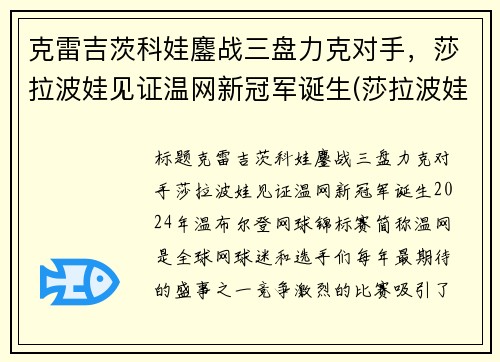 克雷吉茨科娃鏖战三盘力克对手，莎拉波娃见证温网新冠军诞生(莎拉波娃

标题克雷吉茨科娃鏖战三盘力克对手莎拉波娃见证温网新冠军诞生2024年温布尔登网球锦标赛简称温网是全球网球迷和选手们每年最期待的盛事之一竞争激烈的比赛吸引了